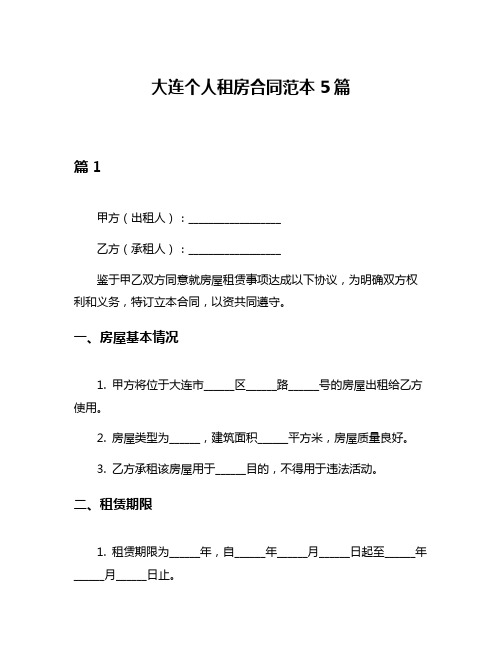 大连个人租房合同范本 5 篇

篇 1

甲方（出租人）：________________

乙方（承租人）：________________

鉴于甲乙双方同意就房屋租赁事项达成以下协议，为明确双方权利和义务，特订立本合同，以资共同遵守。

一、房屋基本情况

1. 甲方将位于大连市_____区_____路_____号的房屋出租给乙方使用。

2. 房屋类型为_____，建筑面积_____平方米，房屋质量良好。

3. 乙方承租该房屋用于_____目的，不得用于违法活动。

二、租赁期限

1. 租赁期限为_____年，自_____年_____月_____日起至_____年_____月_____日止。